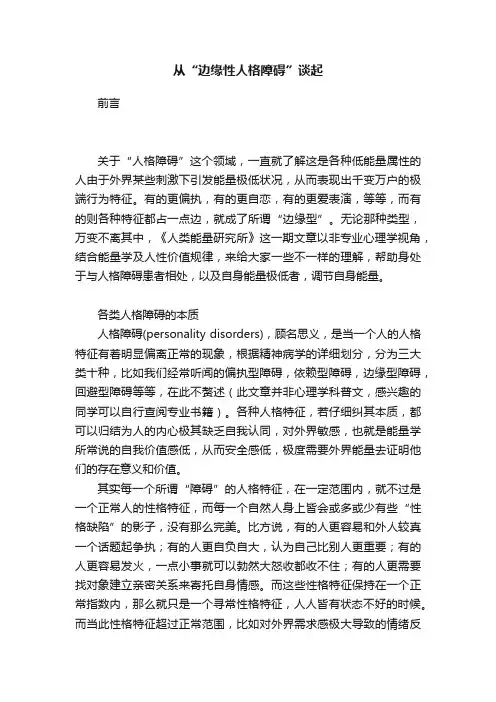 从“边缘性人格障碍”谈起

前言

关于“人格障碍”这个领域，一直就了解这是各种低能量属性的人由于外界某些刺激下引发能量极低状况，从而表现出千变万户的极端行为特征。有的更偏执，有的更自恋，有的更爱表演，等等，而有的则各种特征都占一点边，就成了所谓“边缘型”。无论那种类型，万变不离其中，《人类能量研究所》这一期文章以非专业心理学视角，结合能量学及人性价值规律，来给大家一些不一样的理解，帮助身处于与人格障碍患者相处，以及自身能量极低者，调节自身能量。

各类人格障碍的本质

人格障碍(personality disorders)，顾名思义，是当一个人的人格特征有着明显偏离正常的现象，根据精神病学的详细划分，分为三大类十种，比如我们经常听闻的偏执型障碍，依赖型障碍，边缘型障碍，回避型障碍等等，在此不赘述（此文章并非心理学科普文，感兴趣的同学可以自行查阅专业书籍）。各种人格特征，若仔细纠其本质，都可以归结为人的内心极其缺乏自我认同，对外界敏感，也就是能量学所常说的自我价值感低，从而安全感低，极度需要外界能量去证明他们的存在意义和价值。

其实每一个所谓“障碍”的人格特征，在一定范围内，就不过是一个正常人的性格特征，而每一个自然人身上皆会或多或少有些“性格缺陷”的影子，没有那么完美。比方说，有的人更容易和外人较真一个话题起争执；有的人更自负自大，认为自己比别人更重要；有的人更容易发火，一点小事就可以勃然大怒收都收不住；有的人更需要找对象建立亲密关系来寄托自身情感。而这些性格特征保持在一个正常指数内，那么就只是一个寻常性格特征，人人皆有状态不好的时候。而当此性格特征超过正常范围，比如对外界需求感极大导致的情绪反